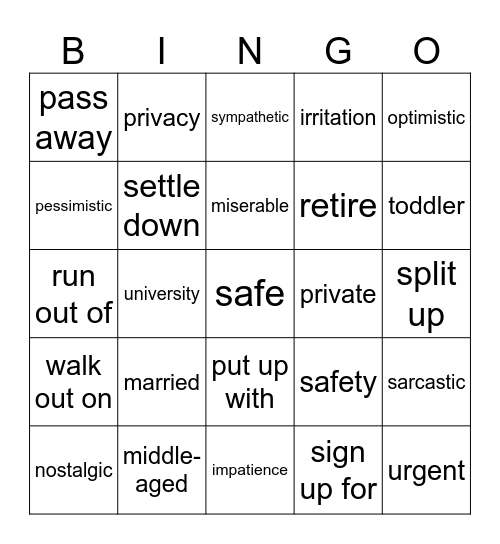 | B | I | N | G | O |
|---|---|---|---|---|
| pass away | privacy | sympathetic | irritation | optimistic |
| pessimistic | settle down | miserable | retire | toddler |
| run out of | university | safe | private | split up |
| walk out on | married | put up with | safety | sarcastic |
| nostalgic | middle-aged | impatience | sign up for | urgent |